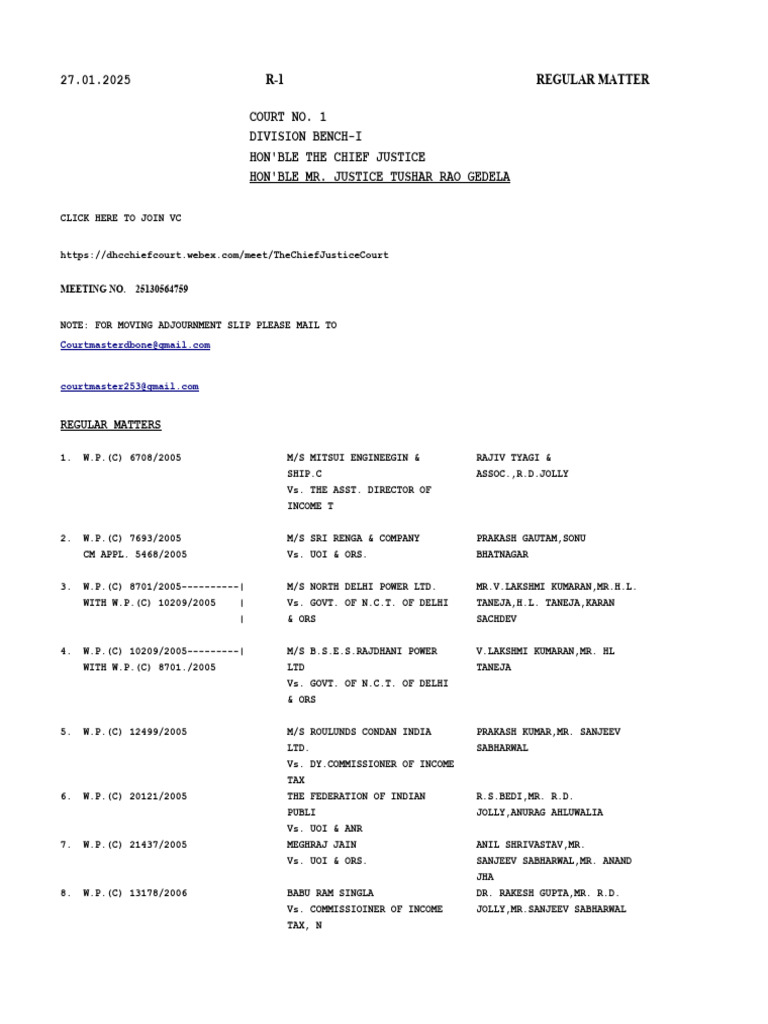 27.01.2025 R-1 REGULAR MATTER

COURT NO. 1
DIVISION BENCH-I
HON'BLE THE CHIEF JUSTICE
HON'BLE MR. JUSTICE TUSHAR RAO GEDELA

CLICK HERE TO JOIN VC

https://dhcchiefcourt.webex.com/meet/TheChiefJusticeCourt

MEETING NO. 25130564759

NOTE: FOR MOVING ADJOURNMENT SLIP PLEASE MAIL TO
Courtmasterdbone@gmail.com

courtmaster253@gmail.com

REGULAR MATTERS

| | | | |
|---|---|---|---|
| 1. | W.P.(C) 6708/2005 | M/S MITSUI ENGINEEGIN & SHIP.C Vs. THE ASST. DIRECTOR OF INCOME T | RAJIV TYAGI & ASSOC.,R.D.JOLLY |
| 2. | W.P.(C) 7693/2005 CM APPL. 5468/2005 | M/S SRI RENGA & COMPANY Vs. UOI & ORS. | PRAKASH GAUTAM,SONU BHATNAGAR |
| 3. | W.P.(C) 8701/2005----------\| WITH W.P.(C) 10209/2005 \| \| | M/S NORTH DELHI POWER LTD. Vs. GOVT. OF N.C.T. OF DELHI & ORS | MR.V.LAKSHMI KUMARAN,MR.H.L. TANEJA,H.L. TANEJA,KARAN SACHDEV |
| 4. | W.P.(C) 10209/2005---------\| WITH W.P.(C) 8701./2005 | M/S B.S.E.S.RAJDHANI POWER LTD Vs. GOVT. OF N.C.T. OF DELHI & ORS | V.LAKSHMI KUMARAN,MR. HL TANEJA |
| 5. | W.P.(C) 12499/2005 | M/S ROULUNDS CONDAN INDIA LTD. Vs. DY.COMMISSIONER OF INCOME TAX | PRAKASH KUMAR,MR. SANJEEV SABHARWAL |
| 6. | W.P.(C) 20121/2005 | THE FEDERATION OF INDIAN PUBLI Vs. UOI & ANR | R.S.BEDI,MR. R.D. JOLLY,ANURAG AHLUWALIA |
| 7. | W.P.(C) 21437/2005 | MEGHRAJ JAIN Vs. UOI & ORS. | ANIL SHRIVASTAV,MR. SANJEEV SABHARWAL,MR. ANAND JHA |
| 8. | W.P.(C) 13178/2006 | BABU RAM SINGLA Vs. COMMISSIOINER OF INCOME TAX, N | DR. RAKESH GUPTA,MR. R.D. JOLLY,MR.SANJEEV SABHARWAL |